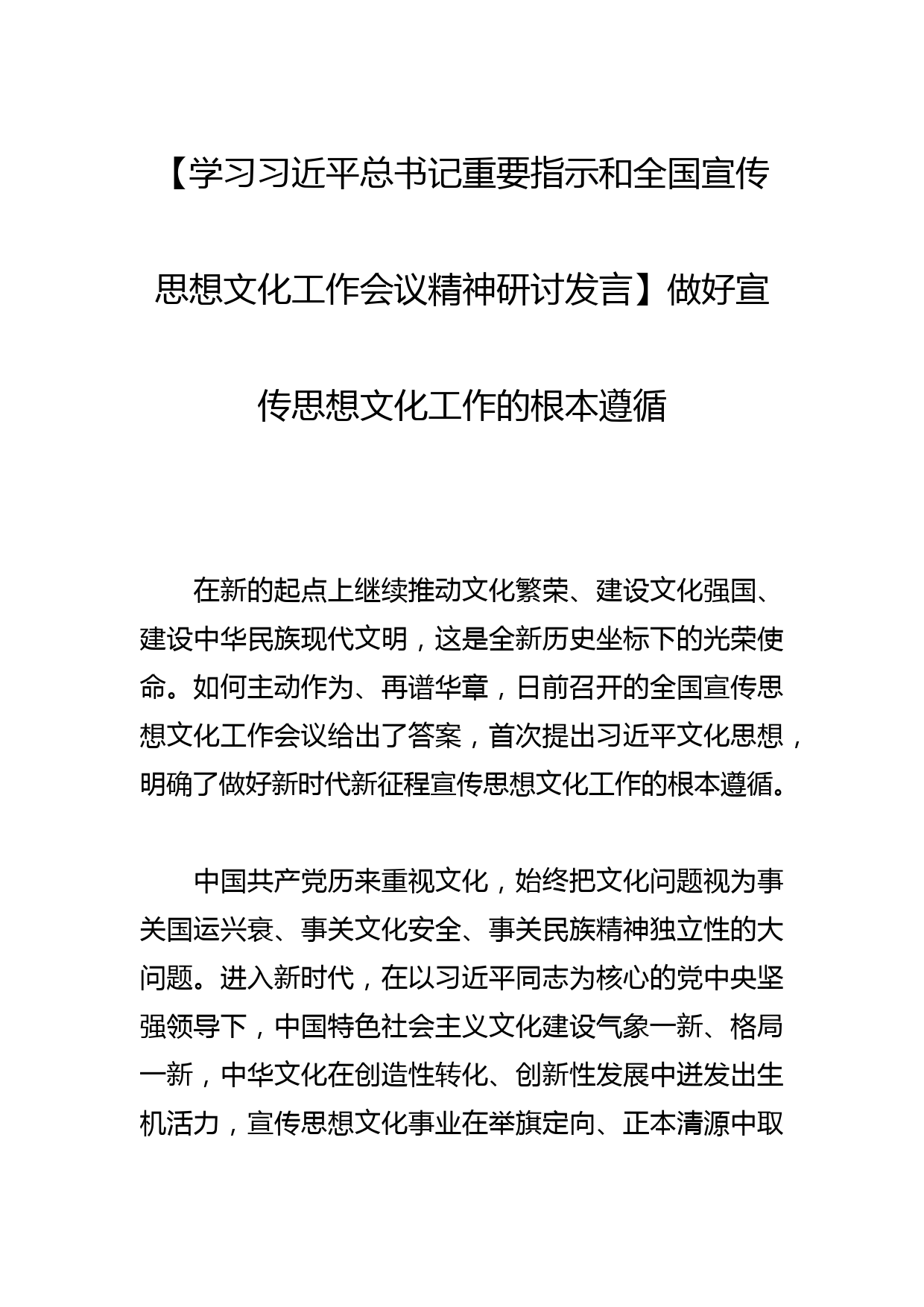 【学习习近平总书记重要指示和全国宣传思想文化工作会议精神研讨发言】做好宣传思想文化工作的根本遵循

在新的起点上继续推动文化繁荣、建设文化强国、建设中华民族现代文明，这是全新历史坐标下的光荣使命。如何主动作为、再谱华章，日前召开的全国宣传思想文化工作会议给出了答案，首次提出习近平文化思想，明确了做好新时代新征程宣传思想文化工作的根本遵循。

中国共产党历来重视文化，始终把文化问题视为事关国运兴衰、事关文化安全、事关民族精神独立性的大问题。进入新时代，在以习近平同志为核心的党中央坚强领导下，中国特色社会主义文化建设气象一新、格局一新，中华文化在创造性转化、创新性发展中迸发出生机活力，宣传思想文化事业在举旗定向、正本清源中取